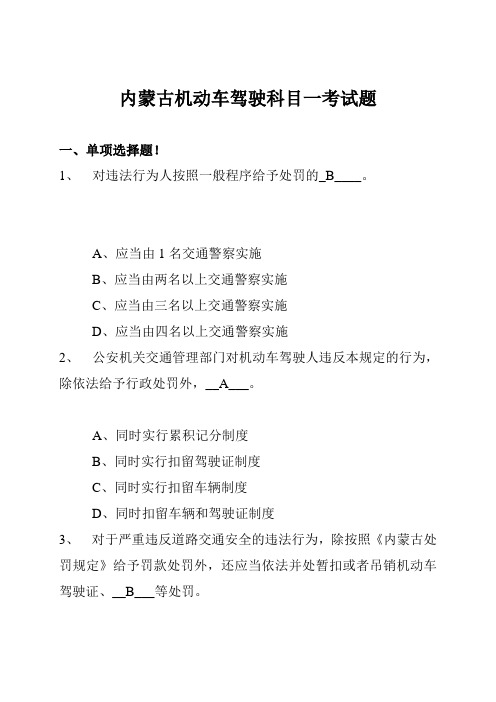 内蒙古机动车驾驶科目一考试题

一、单项选择题！

1、 对违法行为人按照一般程序给予处罚的_B____。

A、应当由 1 名交通警察实施

B、应当由两名以上交通警察实施

C、应当由三名以上交通警察实施

D、应当由四名以上交通警察实施

2、 公安机关交通管理部门对机动车驾驶人违反本规定的行为，除依法给予行政处罚外，__A___。

A、同时实行累积记分制度

B、同时实行扣留驾驶证制度

C、同时实行扣留车辆制度

D、同时扣留车辆和驾驶证制度

3、 对于严重违反道路交通安全的违法行为，除按照《内蒙古处罚规定》给予罚款处罚外，还应当依法并处暂扣或者吊销机动车驾驶证、__B___等处罚。